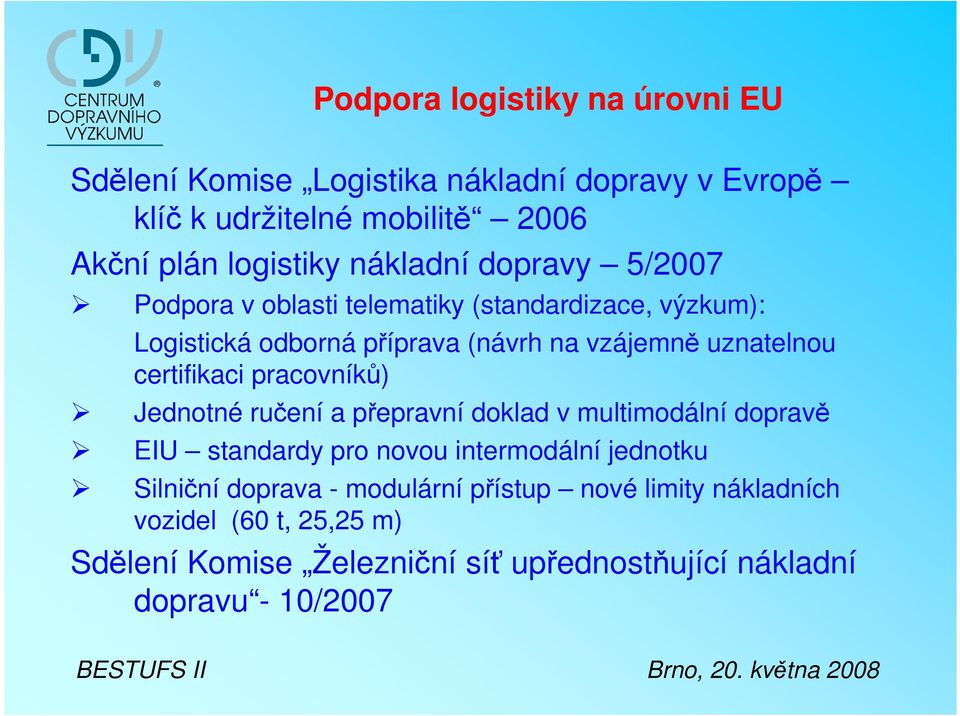 CDV
CENTRUM DOPRAVNÍHO VÝZKUMU

Podpora logistiky na úrovni EU

Sdělení Komise „Logistika nákladní dopravy v Evropě – klíč k udržitelné mobilitě“ – 2006

Akční plán logistiky nákladní dopravy – 5/2007

➢ Podpora v oblasti telematiky (standardizace, výzkum):
Logistická odborná příprava (návrh na vzájemně uznatelnou certifikaci pracovníků)

➢ Jednotné ručení a přepravní doklad v multimodální dopravě

➢ EIU – standardy pro novou intermodální jednotku

➢ Silniční doprava - modulární přístup – nové limity nákladních vozidel (60 t, 25,25 m)

Sdělení Komise „Železniční síť upřednostňující nákladní dopravu“- 10/2007

BESTUFS II

Brno, 20. května 2008